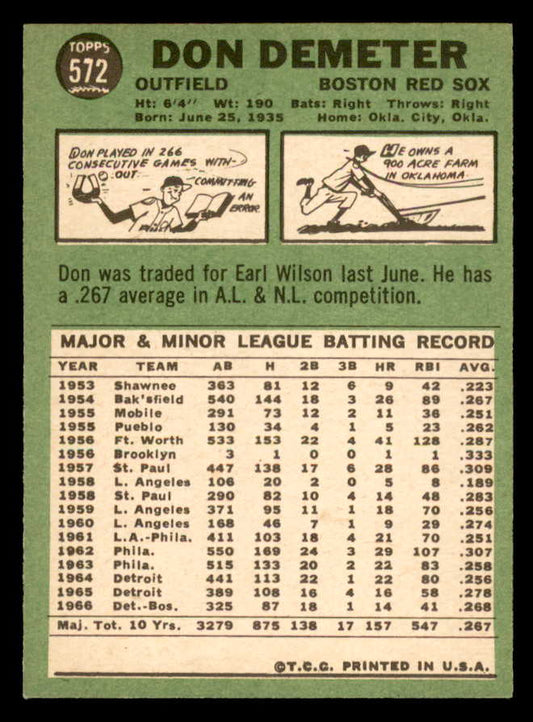 TOPPS
572

DON DEMETER

OUTFIELD BOSTON RED SOX

Ht: 6'4" Wt: 190 Bats: Right Throws: Right
Born: June 25, 1935 Home: Okla. City, Okla.

DON PLAYED IN 266 CONSECUTIVE GAMES WITHOUT COMMITTING AN ERROR.

HE OWNS A 900 ACRE FARM IN OKLAHOMA

Don was traded for Earl Wilson last June. He has a .267 average in A.L. & N.L. competition.

MAJOR & MINOR LEAGUE BATTING RECORD

| YEAR | TEAM | AB | H | 2B | 3B | HR | RBI | AVG. |
|---|---|---|---|---|---|---|---|---|
| 1953 | Shawnee | 363 | 81 | 12 | 6 | 9 | 42 | .223 |
| 1954 | Bak'sfield | 540 | 144 | 18 | 3 | 26 | 89 | .267 |
| 1955 | Mobile | 291 | 73 | 12 | 2 | 11 | 36 | .251 |
| 1955 | Pueblo | 130 | 34 | 4 | 1 | 5 | 23 | .262 |
| 1956 | Ft. Worth | 533 | 153 | 22 | 4 | 41 | 128 | .287 |
| 1956 | Brooklyn | 3 | 1 | 0 | 0 | 1 | 1 | .333 |
| 1957 | St. Paul | 447 | 138 | 17 | 6 | 28 | 86 | .309 |
| 1958 | L. Angeles | 106 | 20 | 2 | 0 | 5 | 8 | .189 |
| 1958 | St. Paul | 290 | 82 | 10 | 4 | 14 | 48 | .283 |
| 1959 | L. Angeles | 371 | 95 | 11 | 1 | 18 | 70 | .256 |
| 1960 | L. Angeles | 168 | 46 | 7 | 1 | 9 | 29 | .274 |
| 1961 | L.A.-Phila. | 411 | 103 | 18 | 4 | 21 | 70 | .251 |
| 1962 | Phila. | 550 | 169 | 24 | 3 | 29 | 107 | .307 |
| 1963 | Phila. | 515 | 133 | 20 | 2 | 22 | 83 | .258 |
| 1964 | Detroit | 441 | 113 | 22 | 1 | 22 | 80 | .256 |
| 1965 | Detroit | 389 | 108 | 16 | 4 | 16 | 58 | .278 |
| 1966 | Det.-Bos. | 325 | 87 | 18 | 1 | 14 | 41 | .268 |
| Maj. Tot. 10 Yrs. | | 3279 | 875 | 138 | 17 | 157 | 547 | .267 |

©T.C.G. PRINTED IN U.S.A.